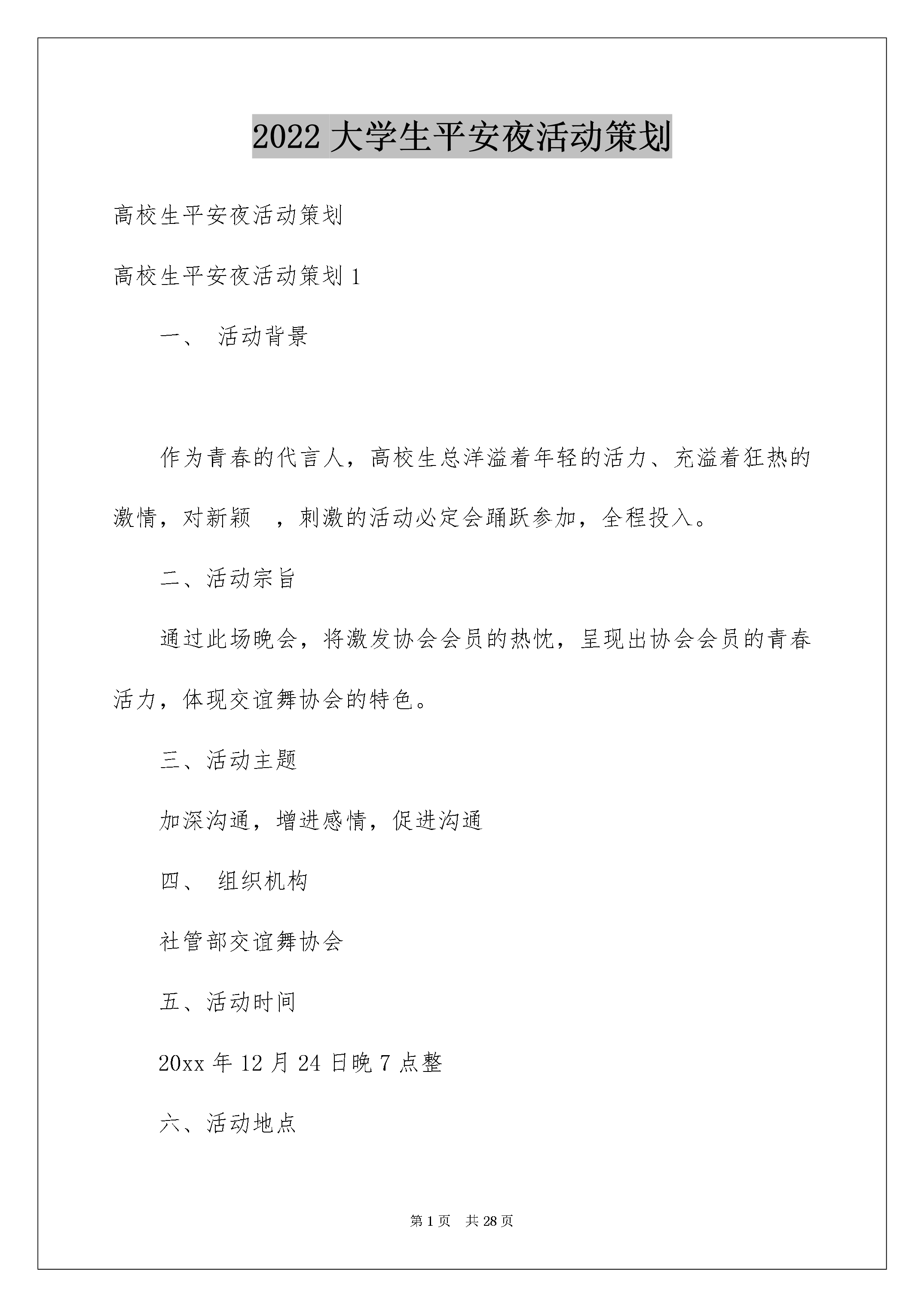 2022 大学生平安夜活动策划

高校生平安夜活动策划

高校生平安夜活动策划 1

一、 活动背景

作为青春的代言人，高校生总洋溢着年轻的活力、充溢着狂热的激情，对新颖 ，刺激的活动必定会踊跃参加，全程投入。

二、活动宗旨

通过此场晚会，将激发协会会员的热忱，呈现出协会会员的青春活力，体现交谊舞协会的特色。

三、活动主题

加深沟通，增进感情，促进沟通

四、 组织机构

社管部交谊舞协会

五、活动时间

20xx 年 12 月 24 日晚 7 点整

六、活动地点

第 1 页 共 28 页